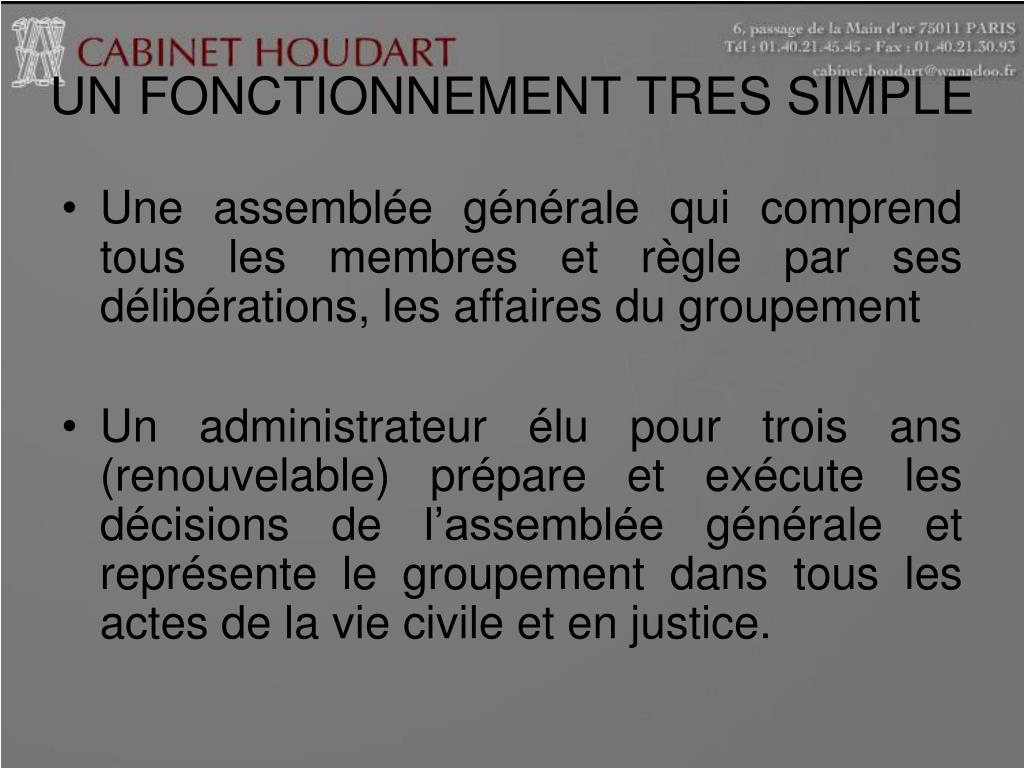 CABINET HOUDART

6, passage de la Main d'or 75011 PARIS
Tél : 01.40.21.45.45 - Fax : 01.40.21.30.93
cabinet.houdart@wanadoo.fr

UN FONCTIONNEMENT TRES SIMPLE

• Une assemblée générale qui comprend tous les membres et règle par ses délibérations, les affaires du groupement

• Un administrateur élu pour trois ans (renouvelable) prépare et exécute les décisions de l'assemblée générale et représente le groupement dans tous les actes de la vie civile et en justice.